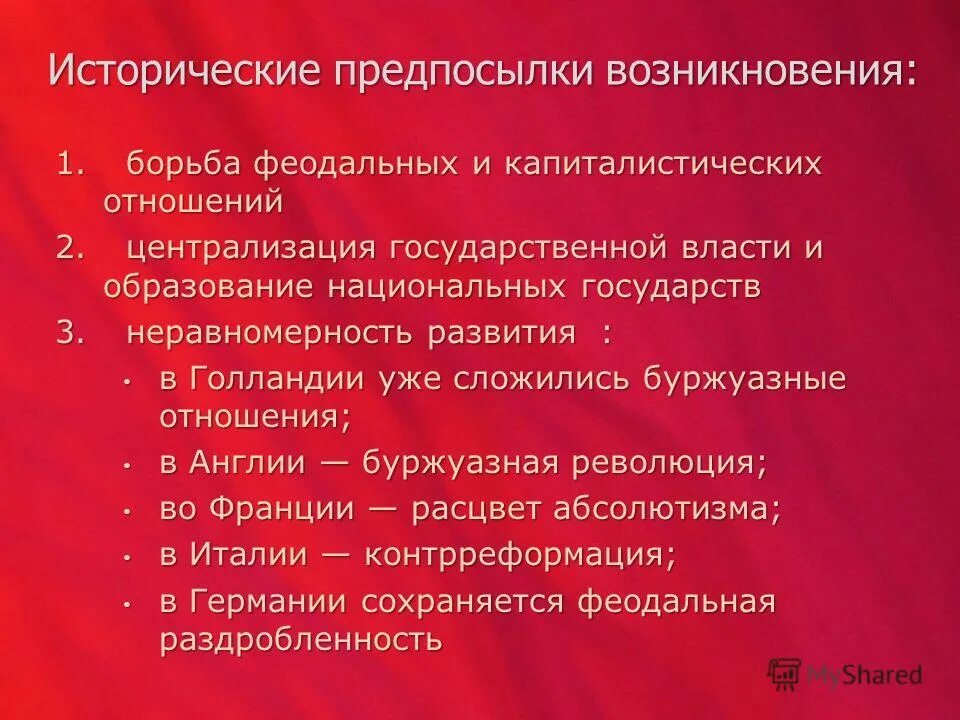 Исторические предпосылки возникновения:

1. борьба феодальных и капиталистических отношений

2. централизация государственной власти и образование национальных государств

3. неравномерность развития :

• в Голландии уже сложились буржуазные отношения;
• в Англии — буржуазная революция;
• во Франции — расцвет абсолютизма;
• в Италии — контрреформация;
• в Германии сохраняется феодальная раздробленность

MyShared